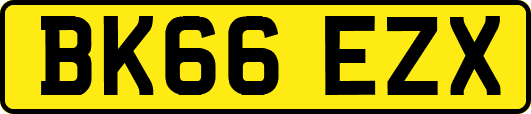 BK66 EZX